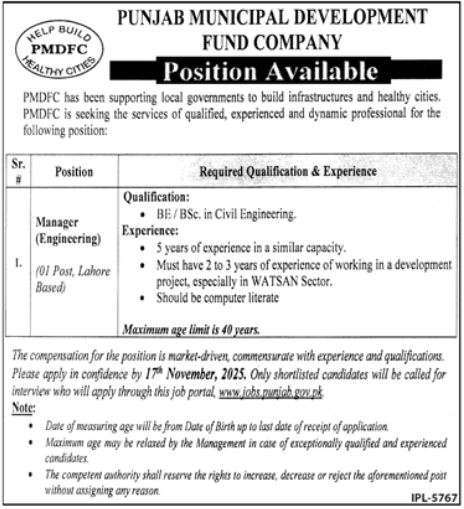 HELP BUILD
PMDFC
HEALTHY CITIES

PUNJAB MUNICIPAL DEVELOPMENT FUND COMPANY

Position Available

PMDFC has been supporting local governments to build infrastructures and healthy cities. PMDFC is seeking the services of qualified, experienced and dynamic professional for the following position:

| Sr. # | Position | Required Qualification & Experience |
|---|---|---|
| 1. | Manager (Engineering) (01 Post, Lahore Based) | Qualification: • BE / BSc. in Civil Engineering. Experience: • 5 years of experience in a similar capacity. • Must have 2 to 3 years of experience of working in a development project, especially in WATSAN Sector. • Should be computer literate Maximum age limit is 40 years. |

The compensation for the position is market-driven, commensurate with experience and qualifications. Please apply in confidence by 17$^{th}$ November, 2025. Only shortlisted candidates will be called for interview who will apply through this job portal, www.jobs.punjab.gov.pk.

Note:
• Date of measuring age will be from Date of Birth up to last date of receipt of application.
• Maximum age may be relaxed by the Management in case of exceptionally qualified and experienced candidates.
• The competent authority shall reserve the rights to increase, decrease or reject the aforementioned post without assigning any reason.

IPL-5767